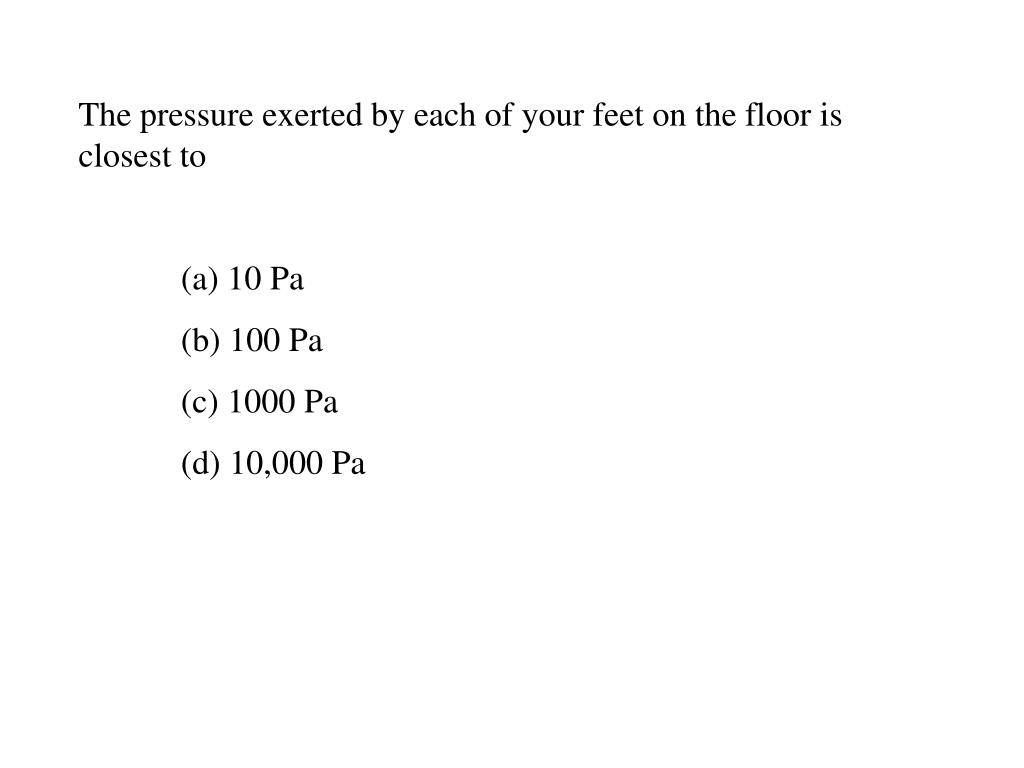 The pressure exerted by each of your feet on the floor is closest to

(a) 10 Pa

(b) 100 Pa

(c) 1000 Pa

(d) 10,000 Pa